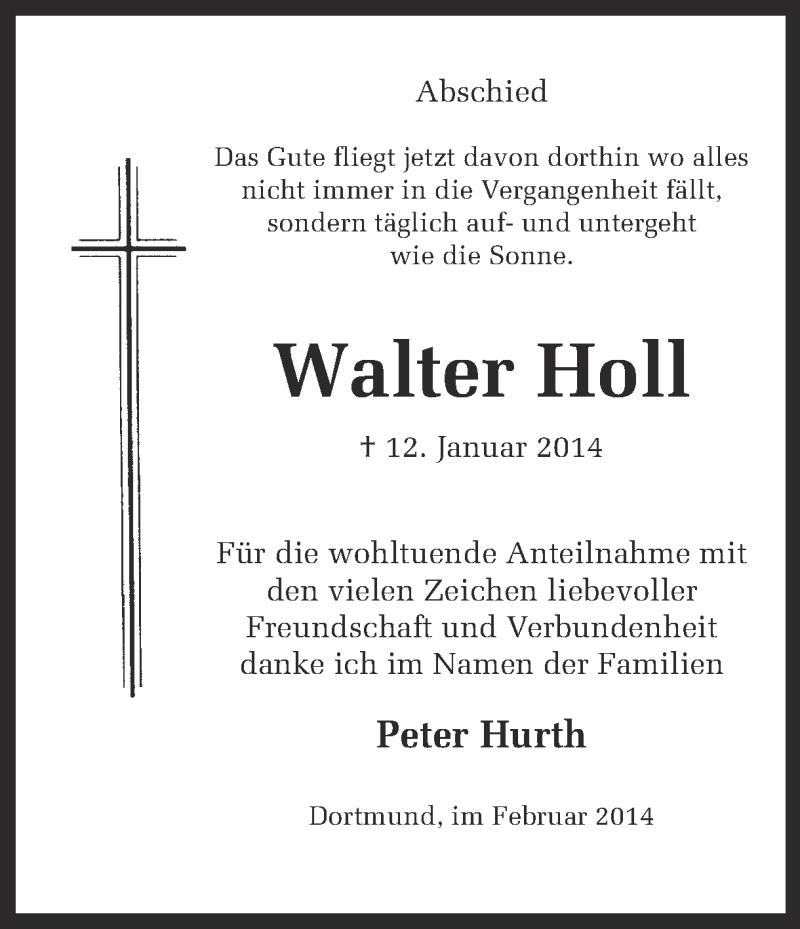 Abschied

Das Gute fliegt jetzt davon dorthin wo alles nicht immer in die Vergangenheit fällt, sondern täglich auf- und untergeht wie die Sonne.

Walter Holl

† 12. Januar 2014

Für die wohltuende Anteilnahme mit den vielen Zeichen liebevoller Freundschaft und Verbundenheit danke ich im Namen der Familien

Peter Hurth

Dortmund, im Februar 2014